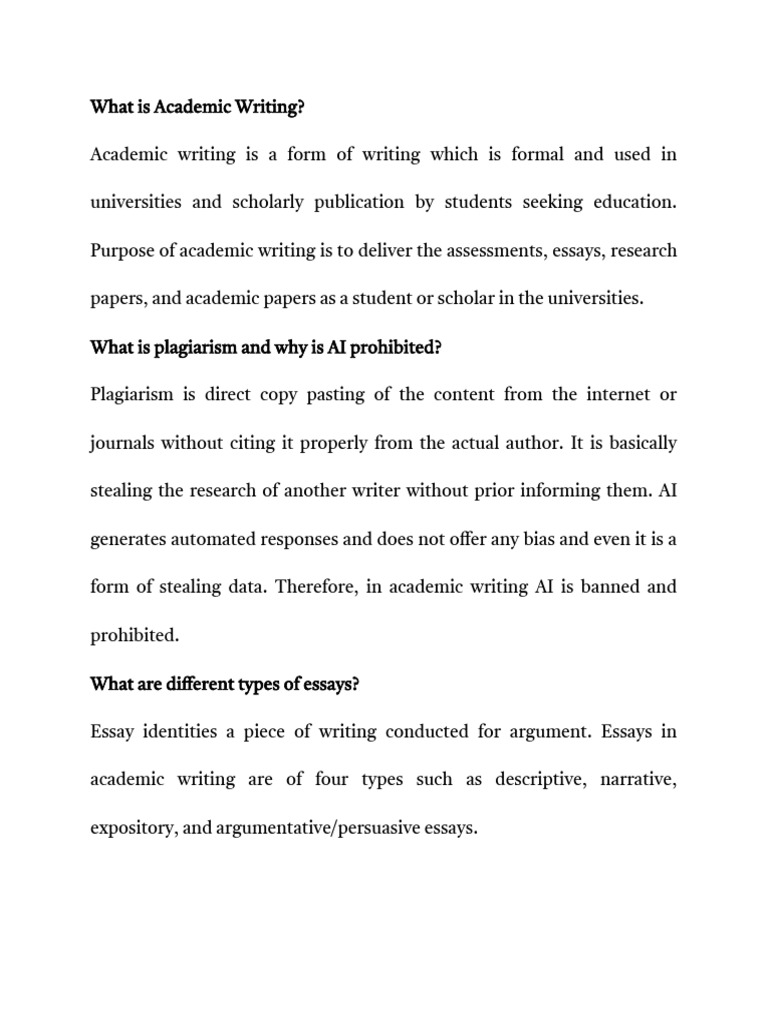 What is Academic Writing?

Academic writing is a form of writing which is formal and used in universities and scholarly publication by students seeking education. Purpose of academic writing is to deliver the assessments, essays, research papers, and academic papers as a student or scholar in the universities.

What is plagiarism and why is AI prohibited?

Plagiarism is direct copy pasting of the content from the internet or journals without citing it properly from the actual author. It is basically stealing the research of another writer without prior informing them. AI generates automated responses and does not offer any bias and even it is a form of stealing data. Therefore, in academic writing AI is banned and prohibited.

What are different types of essays?

Essay identities a piece of writing conducted for argument. Essays in academic writing are of four types such as descriptive, narrative, expository, and argumentative/persuasive essays.